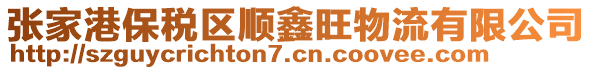 张家港保税区顺鑫旺物流有限公司
http://szguycrichton7.cn.coovee.com